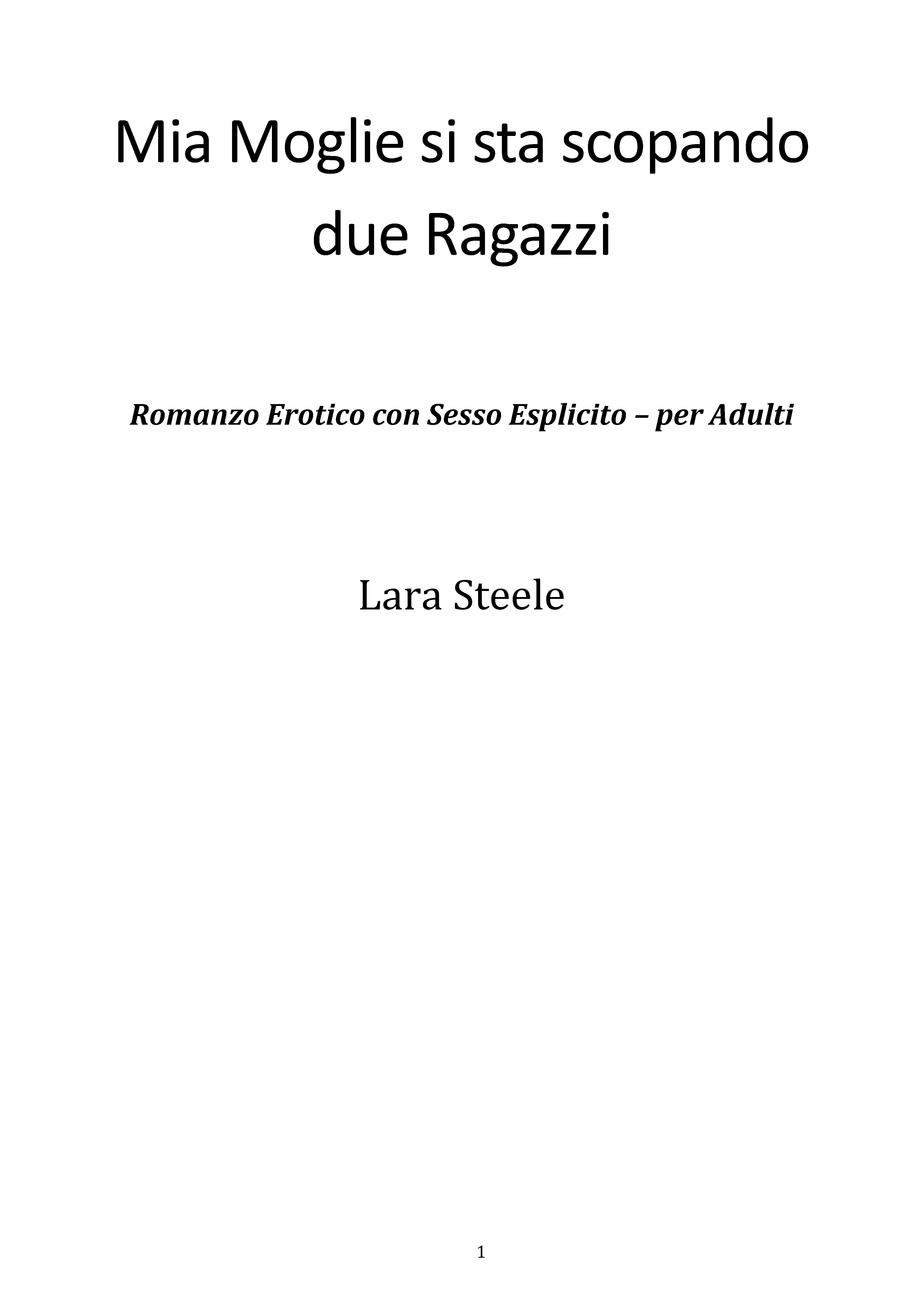 Mia Moglie si sta scopando due Ragazzi

Romanzo Erotico con Sesso Esplicito – per Adulti

Lara Steele

1